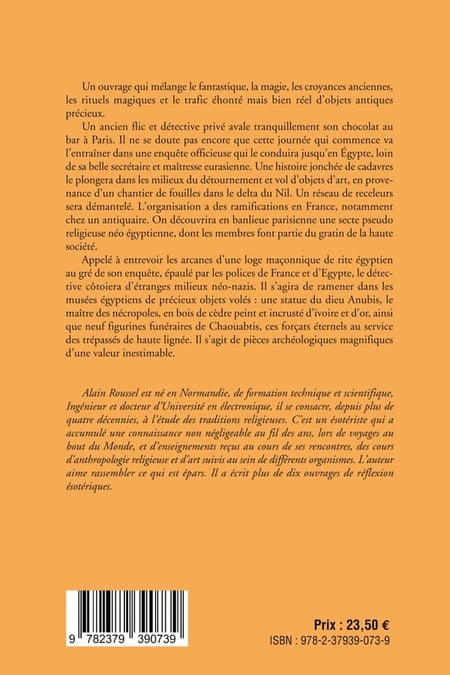 Un ouvrage qui mélange le fantastique, la magie, les croyances anciennes, les rituels magiques et le trafic éhonté mais bien réel d'objets antiques précieux.

Un ancien flic et détective privé avale tranquillement son chocolat au bar à Paris. Il ne se doute pas encore que cette journée qui commence va l'entraîner dans une enquête officieuse qui le conduira jusqu'en Égypte, loin de sa belle secrétaire et maîtresse eurasienne. Une histoire jonchée de cadavres le plongera dans les milieux du détournement et vol d'objets d'art, en provenance d'un chantier de fouilles dans le delta du Nil. Un réseau de receleurs sera démantelé. L'organisation a des ramifications en France, notamment chez un antiquaire. On découvrira en banlieue parisienne une secte pseudo religieuse néo égyptienne, dont les membres font partie du gratin de la haute société.

Appelé à entrevoir les arcanes d'une loge maçonnique de rite égyptien au gré de son enquête, épaulé par les polices de France et d'Egypte, le détective côtoiera d'étranges milieux néo-nazis. Il s'agira de ramener dans les musées égyptiens de précieux objets volés : une statue du dieu Anubis, le maître des nécropoles, en bois de cèdre peint et incrusté d'ivoire et d'or, ainsi que neuf figurines funéraires de Chaouabtis, ces forçats éternels au service des trépassés de haute lignée. Il s'agit de pièces archéologiques magnifiques d'une valeur inestimable.

Alain Roussel est né en Normandie, de formation technique et scientifique, Ingénieur et docteur d'Université en électronique, il se consacre, depuis plus de quatre décennies, à l'étude des traditions religieuses. C'est un ésotériste qui a accumulé une connaissance non négligeable au fil des ans, lors de voyages au bout du Monde, et d'enseignements reçus au cours de ses rencontres, des cours d'anthropologie religieuse et d'art suivis au sein de différents organismes. L'auteur aime rassembler ce qui est épars. Il a écrit plus de dix ouvrages de réflexion ésotériques.

9 782379 390739

Prix : 23,50 €
ISBN : 978-2-37939-073-9